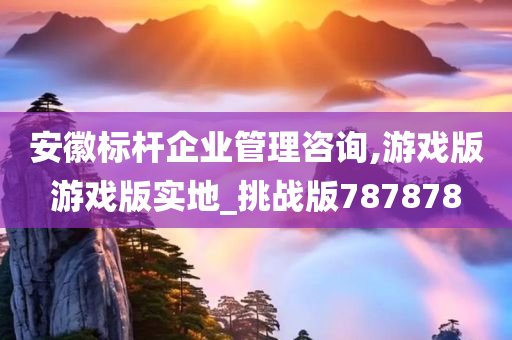 安徽标杆企业管理咨询,游戏版游戏版实地_挑战版787878